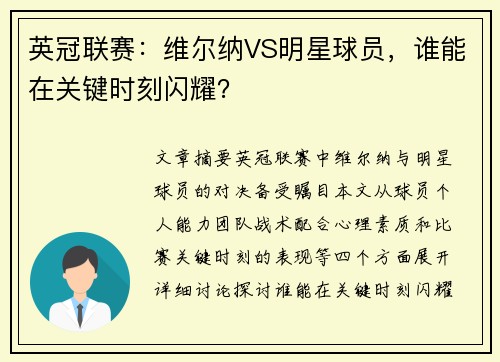 英冠联赛：维尔纳VS明星球员，谁能在关键时刻闪耀？

文章摘要英冠联赛中维尔纳与明星球员的对决备受瞩目本文从球员个人能力团队战术配合心理素质和比赛关键时刻的表现等四个方面展开详细讨论探讨谁能在关键时刻闪耀